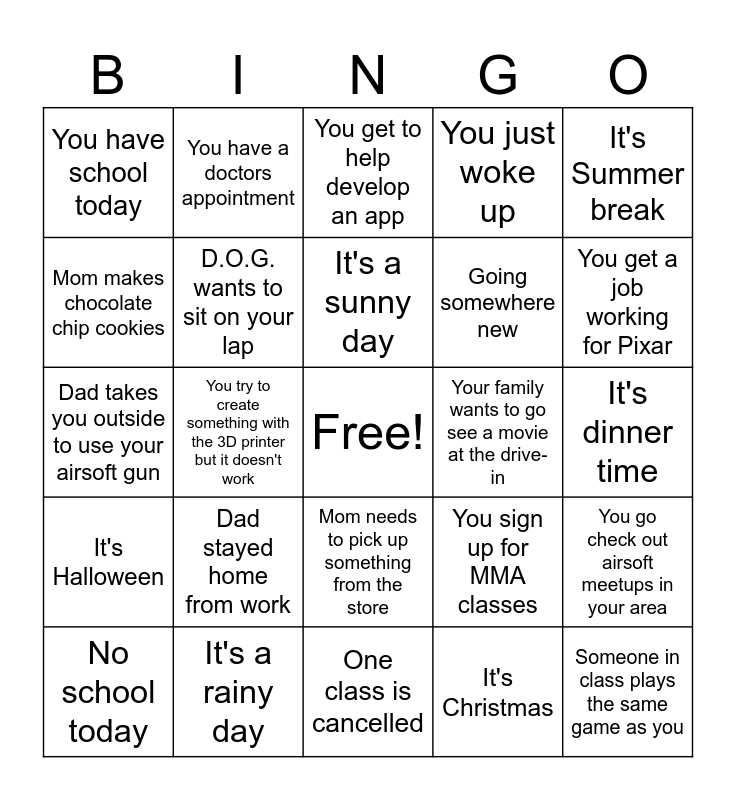 | B | I | N | G | O |
|---|---|---|---|---|
| You have school today | You have a doctors appointment | You get to help develop an app | You just woke up | It's Summer break |
| Mom makes chocolate chip cookies | D.O.G. wants to sit on your lap | It's a sunny day | Going somewhere new | You get a job working for Pixar |
| Dad takes you outside to use your airsoft gun | You try to create something with the 3D printer but it doesn't work | Free! | Your family wants to go see a movie at the drive-in | It's dinner time |
| It's Halloween | Dad stayed home from work | Mom needs to pick up something from the store | You sign up for MMA classes | You go check out airsoft meetups in your area |
| No school today | It's a rainy day | One class is cancelled | It's Christmas | Someone in class plays the same game as you |